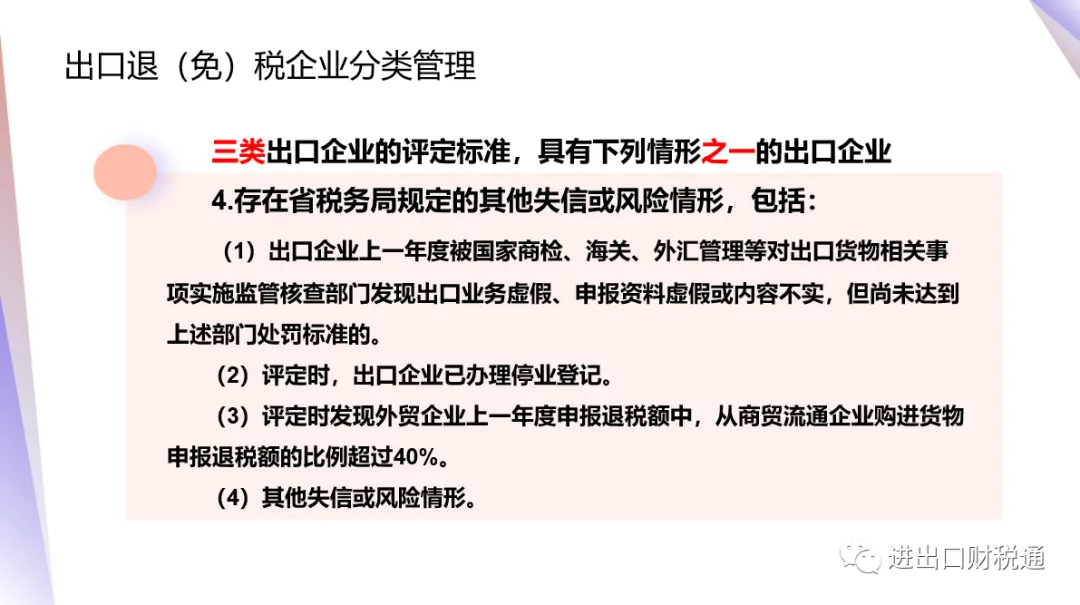 出口退（免）税企业分类管理

三类出口企业的评定标准，具有下列情形之一的出口企业

4.存在省税务局规定的其他失信或风险情形，包括：

（1）出口企业上一年度被国家商检、海关、外汇管理等对出口货物相关事项实施监管核查部门发现出口业务虚假、申报资料虚假或内容不实，但尚未达到上述部门处罚标准的。

（2）评定时，出口企业已办理停业登记。

（3）评定时发现外贸企业上一年度申报退税额中，从商贸流通企业购进货物申报退税额的比例超过40%。

（4）其他失信或风险情形。

进出口财税通